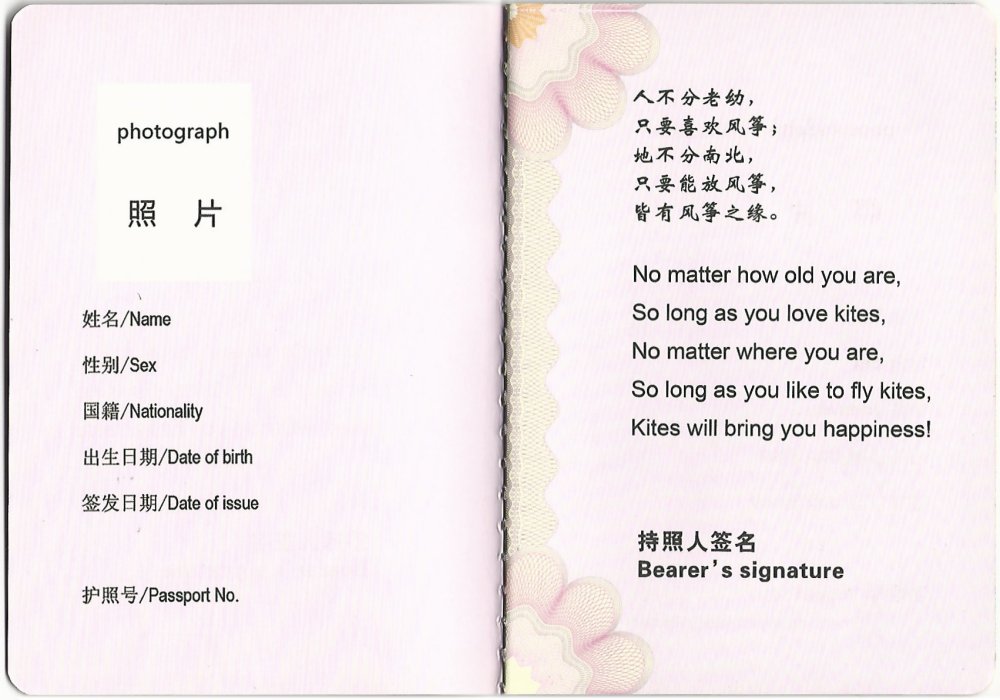 photograph

照 片

姓名/Name

性别/Sex

国籍/Nationality

出生日期/Date of birth

签发日期/Date of issue

护照号/Passport No.

人不分老幼，
只要喜欢风筝；
地不分南北，
只要能放风筝，
皆有风筝之缘。

No matter how old you are,
So long as you love kites,
No matter where you are,
So long as you like to fly kites,
Kites will bring you happiness!

持照人签名
Bearer's signature